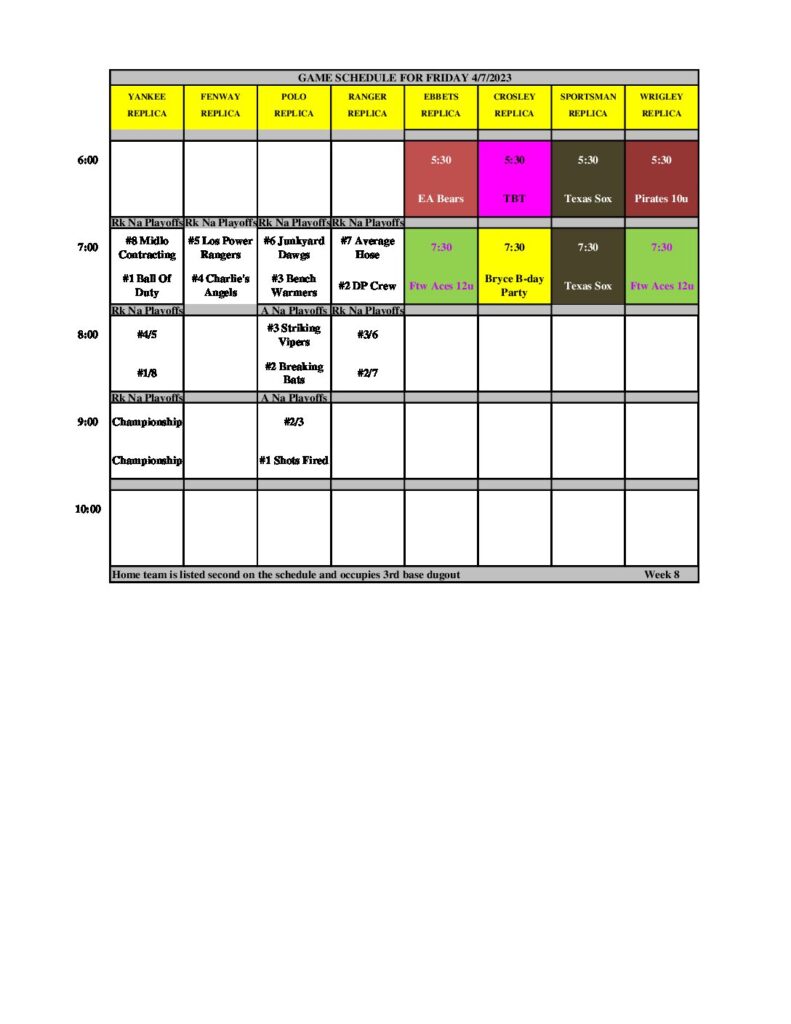 GAME SCHEDULE FOR FRIDAY 4/7/2023

| | YANKEE REPLICA | FENWAY REPLICA | POLO REPLICA | RANGER REPLICA | EBBETS REPLICA | CROSLEY REPLICA | SPORTSMAN REPLICA | WRIGLEY REPLICA |
|---|---|---|---|---|---|---|---|---|
| 6:00 | | | | | 5:30 EA Bears | 5:30 TBT | 5:30 Texas Sox | 5:30 Pirates 10u |
| | Rk Na Playoffs | Rk Na Playoffs | Rk Na Playoffs | Rk Na Playoffs | | | | |
| 7:00 | #8 Midlo Contracting #1 Ball Of Duty | #5 Los Power Rangers #4 Charlie's Angels | #6 Junkyard Dawgs #3 Bench Warmers | #7 Average Hose #2 DP Crew | 7:30 Ftw Aces 12u | 7:30 Bryce B-day Party | 7:30 Texas Sox | 7:30 Ftw Aces 12u |
| | Rk Na Playoffs | | A Na Playoffs | Rk Na Playoffs | | | | |
| 8:00 | #4/5 #1/8 | | #3 Striking Vipers #2 Breaking Bats | #3/6 #2/7 | | | | |
| | Rk Na Playoffs | | A Na Playoffs | | | | | |
| 9:00 | Championship Championship | | #2/3 #1 Shots Fired | | | | | |
| 10:00 | | | | | | | | |

Home team is listed second on the schedule and occupies 3rd base dugout    Week 8